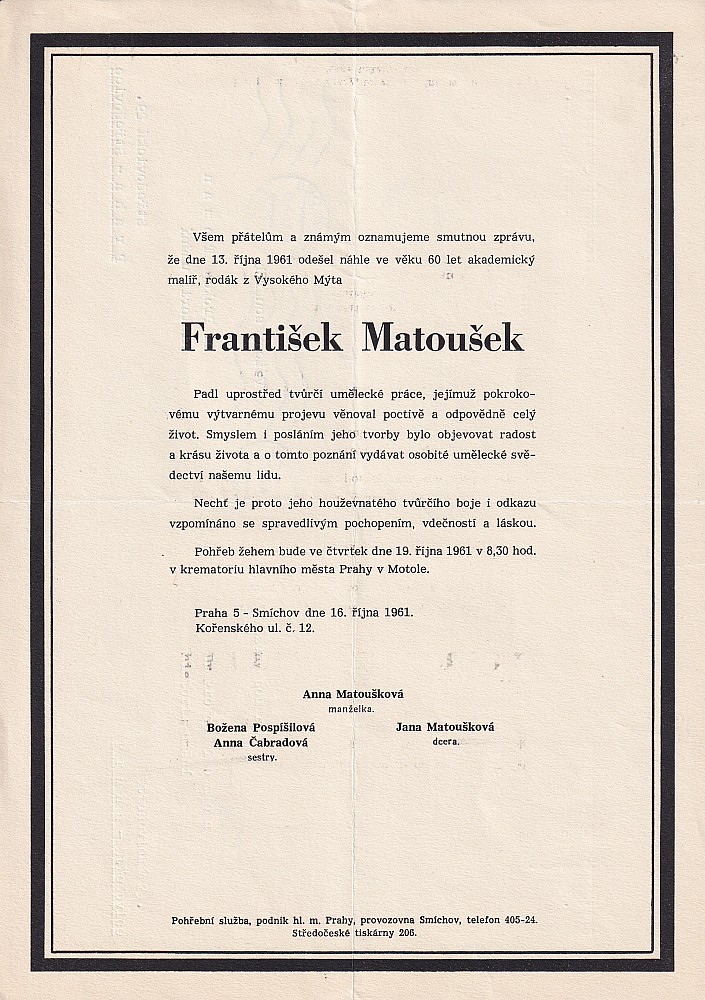 Všem přátelům a známým oznamujeme smutnou zprávu, že dne 13. října 1961 odešel náhle ve věku 60 let akademický malíř, rodák z Vysokého Mýta

František Matoušek

Padl uprostřed tvůrčí umělecké práce, jejímuž pokrokovému výtvarnému projevu věnoval poctivě a odpovědně celý život. Smyslem i posláním jeho tvorby bylo objevovat radost a krásu života a o tomto poznání vydávat osobité umělecké svědectví našemu lidu.

Nechť je proto jeho houževnatého tvůrčího boje i odkazu vzpomínáno se spravedlivým pochopením, vděčností a láskou.

Pohřeb žehem bude ve čtvrtek dne 19. října 1961 v 8,30 hod. v krematoriu hlavního města Prahy v Motole.

Praha 5 - Smíchov dne 16. října 1961.
Kořenského ul. č. 12.

Anna Matoušková
manželka.

Božena Pospíšilová
Anna Čabradová
sestry.

Jana Matoušková
dcera.

Pohřební služba, podnik hl. m. Prahy, provozovna Smíchov, telefon 405-24.
Středočeské tiskárny 206.